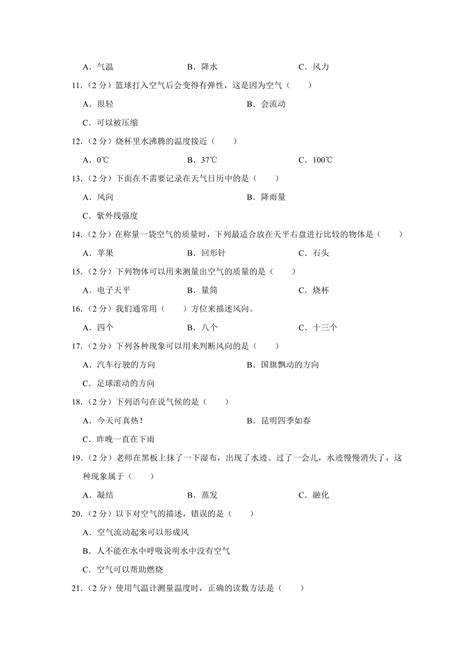 A．气温　　　　　　　B．降水　　　　　　　C．风力

11．（2 分）篮球打入空气后会变得有弹性，这是因为空气（　　）

A．很轻　　　　　　　　　　　B．会流动

C．可以被压缩

12．（2 分）烧杯里水沸腾的温度接近（　　）

A．0℃　　　　　　　B．37℃　　　　　　　C．100℃

13．（2 分）下面在不需要记录在天气日历中的是（　　）

A．风向　　　　　　　　　　　B．降雨量

C．紫外线强度

14．（2 分）在称量一袋空气的质量时，下列最适合放在天平右盘进行比较的物体是（　　）

A．苹果　　　　　　　B．回形针　　　　　　C．石头

15．（2 分）下列物体可以用来测量出空气的质量的是（　　）

A．电子天平　　　　　B．量筒　　　　　　　C．烧杯

16．（2 分）我们通常用（　　）方位来描述风向。

A．四个　　　　　　　B．八个　　　　　　　C．十三个

17．（2 分）下列各种现象可以用来判断风向的是（　　）

A．汽车行驶的方向　　　　　　B．国旗飘动的方向

C．足球滚动的方向

18．（2 分）下列语句在说气候的是（　　）

A．今天可真热！　　　　　　　B．昆明四季如春

C．昨晚一直在下雨

19．（2 分）老师在黑板上抹了一下湿布，出现了水迹。过了一会儿，水迹慢慢消失了，这种现象属于（　　）

A．凝结　　　　　　　B．蒸发　　　　　　　C．融化

20．（2 分）以下对空气的描述，错误的是（　　）

A．空气流动起来可以形成风

B．人不能在水中呼吸说明水中没有空气

C．空气可以帮助燃烧

21．（2 分）使用气温计测量温度时，正确的读数方法是（　　）